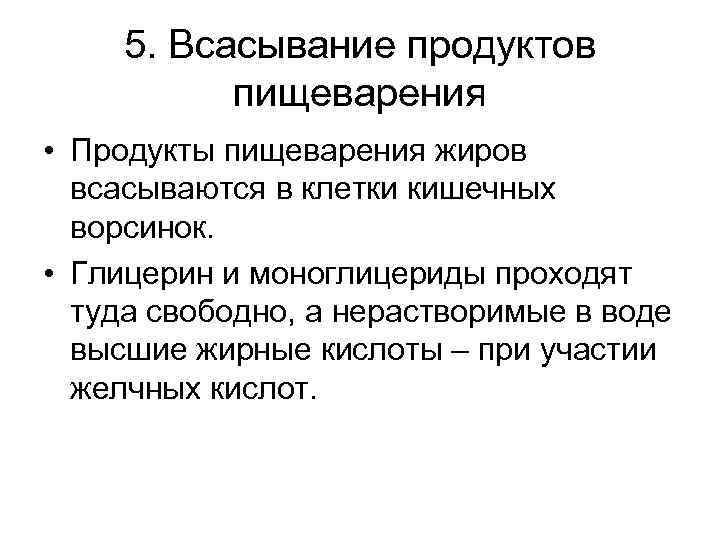 5. Всасывание продуктов пищеварения

• Продукты пищеварения жиров всасываются в клетки кишечных ворсинок.

• Глицерин и моноглицериды проходят туда свободно, а нерастворимые в воде высшие жирные кислоты – при участии желчных кислот.